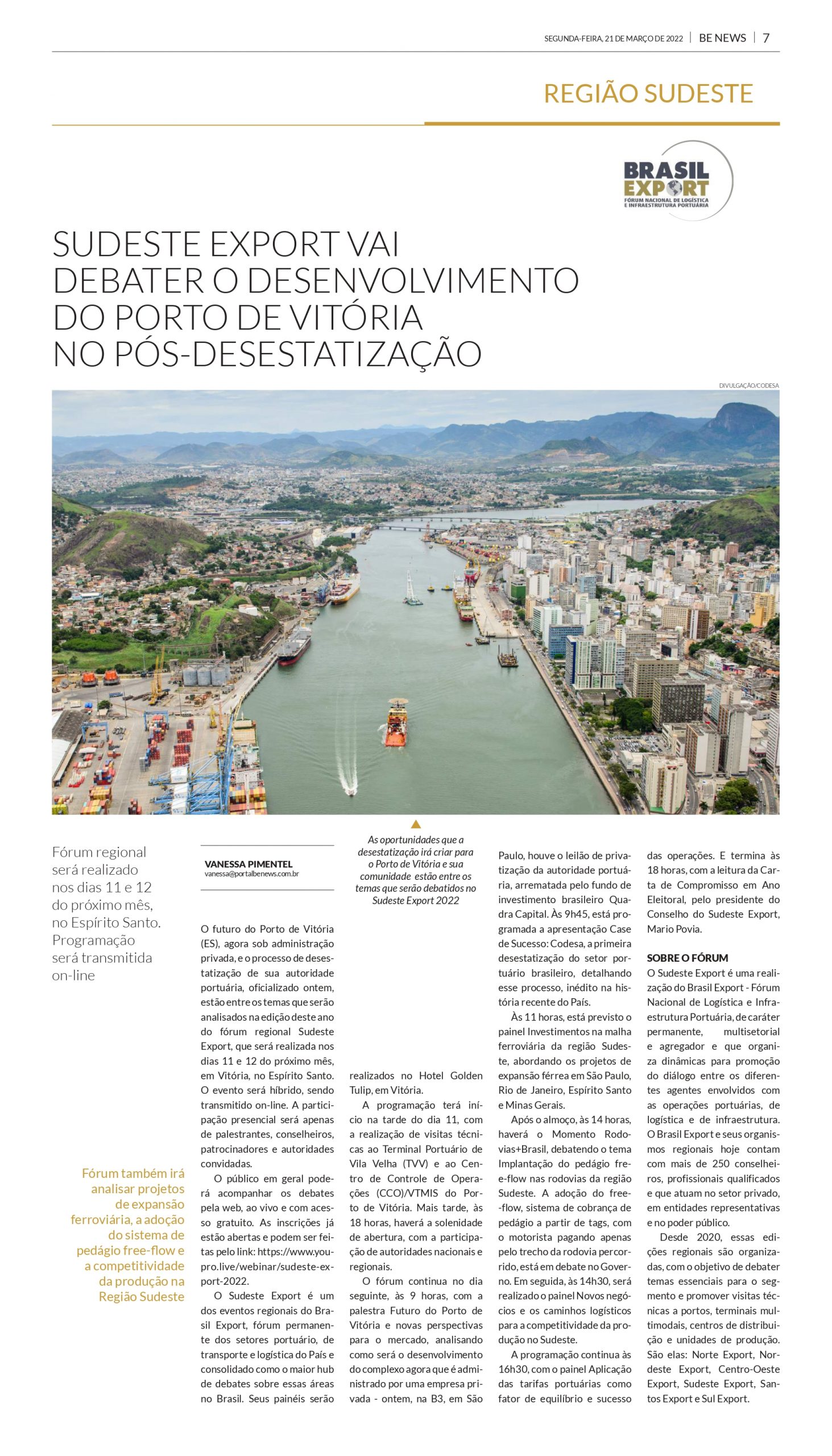 SEGUNDA-FEIRA, 21 DE MARÇO DE 2022 | BE NEWS | 7

REGIÃO SUDESTE

BRASIL EXPORT
FÓRUM NACIONAL DE LOGÍSTICA E INFRAESTRUTURA PORTUÁRIA

SUDESTE EXPORT VAI DEBATER O DESENVOLVIMENTO DO PORTO DE VITÓRIA NO PÓS-DESESTATIZAÇÃO

DIVULGAÇÃO/CODESA

As oportunidades que a desestatização irá criar para o Porto de Vitória e sua comunidade estão entre os temas que serão debatidos no Sudeste Export 2022

Fórum regional será realizado nos dias 11 e 12 do próximo mês, no Espírito Santo. Programação será transmitida on-line

Fórum também irá analisar projetos de expansão ferroviária, a adoção do sistema de pedágio free-flow e a competitividade da produção na Região Sudeste

VANESSA PIMENTEL
vanessa@portalbenews.com.br

O futuro do Porto de Vitória (ES), agora sob administração privada, e o processo de desestatização de sua autoridade portuária, oficializado ontem, estão entre os temas que serão analisados na edição deste ano do fórum regional Sudeste Export, que será realizada nos dias 11 e 12 do próximo mês, em Vitória, no Espírito Santo. O evento será híbrido, sendo transmitido on-line. A participação presencial será apenas de palestrantes, conselheiros, patrocinadores e autoridades convidadas.

O público em geral poderá acompanhar os debates pela web, ao vivo e com acesso gratuito. As inscrições já estão abertas e podem ser feitas pelo link: https://www.youpro.live/webinar/sudeste-export-2022.

O Sudeste Export é um dos eventos regionais do Brasil Export, fórum permanente dos setores portuário, de transporte e logística do País e consolidado como o maior hub de debates sobre essas áreas no Brasil. Seus painéis serão realizados no Hotel Golden Tulip, em Vitória.

A programação terá início na tarde do dia 11, com a realização de visitas técnicas ao Terminal Portuário de Vila Velha (TVV) e ao Centro de Controle de Operações (CCO)/VTMIS do Porto de Vitória. Mais tarde, às 18 horas, haverá a solenidade de abertura, com a participação de autoridades nacionais e regionais.

O fórum continua no dia seguinte, às 9 horas, com a palestra Futuro do Porto de Vitória e novas perspectivas para o mercado, analisando como será o desenvolvimento do complexo agora que é administrado por uma empresa privada - ontem, na B3, em São Paulo, houve o leilão de privatização da autoridade portuária, arrematada pelo fundo de investimento brasileiro Quadra Capital. Às 9h45, está programada a apresentação Case de Sucesso: Codesa, a primeira desestatização do setor portuário brasileiro, detalhando esse processo, inédito na história recente do País.

Às 11 horas, está previsto o painel Investimentos na malha ferroviária da região Sudeste, abordando os projetos de expansão férrea em São Paulo, Rio de Janeiro, Espírito Santo e Minas Gerais.

Após o almoço, às 14 horas, haverá o Momento Rodovias+Brasil, debatendo o tema Implantação do pedágio free-flow nas rodovias da região Sudeste. A adoção do free-flow, sistema de cobrança de pedágio a partir de tags, com o motorista pagando apenas pelo trecho da rodovia percorrido, está em debate no Governo. Em seguida, às 14h30, será realizado o painel Novos negócios e os caminhos logísticos para a competitividade da produção no Sudeste.

A programação continua às 16h30, com o painel Aplicação das tarifas portuárias como fator de equilíbrio e sucesso das operações. E termina às 18 horas, com a leitura da Carta de Compromisso em Ano Eleitoral, pelo presidente do Conselho do Sudeste Export, Mario Povia.

SOBRE O FÓRUM
O Sudeste Export é uma realização do Brasil Export - Fórum Nacional de Logística e Infraestrutura Portuária, de caráter permanente, multisetorial e agregador e que organiza dinâmicas para promoção do diálogo entre os diferentes agentes envolvidos com as operações portuárias, de logística e de infraestrutura. O Brasil Export e seus organismos regionais hoje contam com mais de 250 conselheiros, profissionais qualificados e que atuam no setor privado, em entidades representativas e no poder público.

Desde 2020, essas edições regionais são organizadas, com o objetivo de debater temas essenciais para o segmento e promover visitas técnicas a portos, terminais multimodais, centros de distribuição e unidades de produção. São elas: Norte Export, Nordeste Export, Centro-Oeste Export, Sudeste Export, Santos Export e Sul Export.